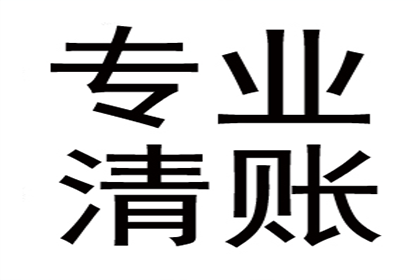 专业
清账